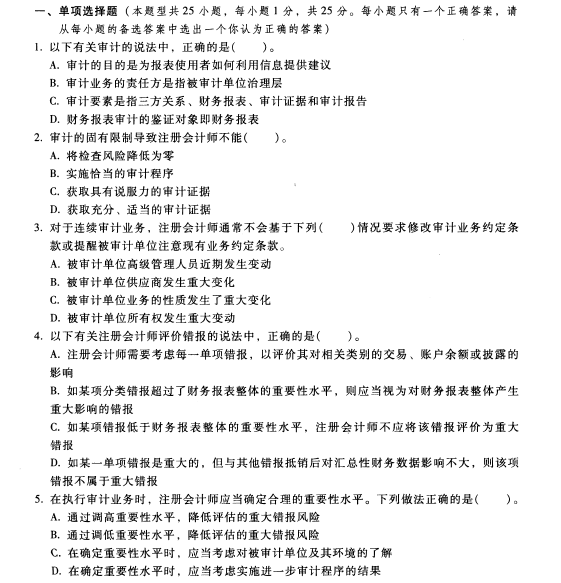 一、单项选择题（本题型共25小题，每小题1分，共25分。每小题只有一个正确答案，请从每小题的备选答案中选出一个你认为正确的答案）

1. 以下有关审计的说法中，正确的是(　　)。
A. 审计的目的是为报表使用者如何利用信息提供建议
B. 审计业务的责任方是指被审计单位治理层
C. 审计要素是指三方关系、财务报表、审计证据和审计报告
D. 财务报表审计的鉴证对象即财务报表

2. 审计的固有限制导致注册会计师不能(　　)。
A. 将检查风险降低为零
B. 实施恰当的审计程序
C. 获取具有说服力的审计证据
D. 获取充分、适当的审计证据

3. 对于连续审计业务，注册会计师通常不会基于下列(　　)情况要求修改审计业务约定条款或提醒被审计单位注意现有业务约定条款。
A. 被审计单位高级管理人员近期发生变动
B. 被审计单位供应商发生重大变化
C. 被审计单位业务的性质发生了重大变化
D. 被审计单位所有权发生重大变动

4. 以下有关注册会计师评价错报的说法中，正确的是(　　)。
A. 注册会计师需要考虑每一单项错报，以评价其对相关类别的交易、账户余额或披露的影响
B. 如某项分类错报超过了财务报表整体的重要性水平，则应当视为对财务报表整体产生重大影响的错报
C. 如某项错报低于财务报表整体的重要性水平，注册会计师不应将该错报评价为重大错报
D. 如某一单项错报是重大的，但与其他错报抵销后对汇总性财务数据影响不大，则该项错报不属于重大错报

5. 在执行审计业务时，注册会计师应当确定合理的重要性水平。下列做法正确的是(　　)。
A. 通过调高重要性水平，降低评估的重大错报风险
B. 通过调低重要性水平，降低评估的重大错报风险
C. 在确定重要性水平时，应当考虑对被审计单位及其环境的了解
D. 在确定重要性水平时，应当考虑实施进一步审计程序的结果